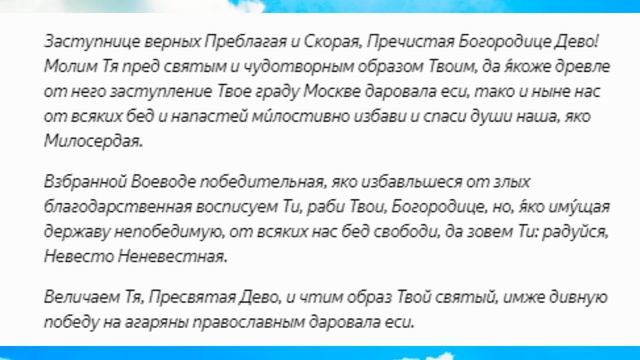 Заступнице верных Преблагая и Скорая, Пречистая Богородице Дево! Молим Тя пред святым и чудотворным образом Твоим, да я́коже древле от него заступление Твое граду Москве даровала еси, тако и ныне нас от всяких бед и напастей ми́лостивно избави и спаси души наша, яко Милосердая.

Взбранной Воеводе победительная, яко избавльшеся от злых благодарственная восписуем Ти, раби Твои, Богородице, но, я́ко иму́щая державу непобедимую, от всяких нас бед свободи, да зовем Ти: радуйся, Невесто Неневестная.

Величаем Тя, Пресвятая Дево, и чтим образ Твой святый, имже дивную победу на агаряны православным даровала еси.